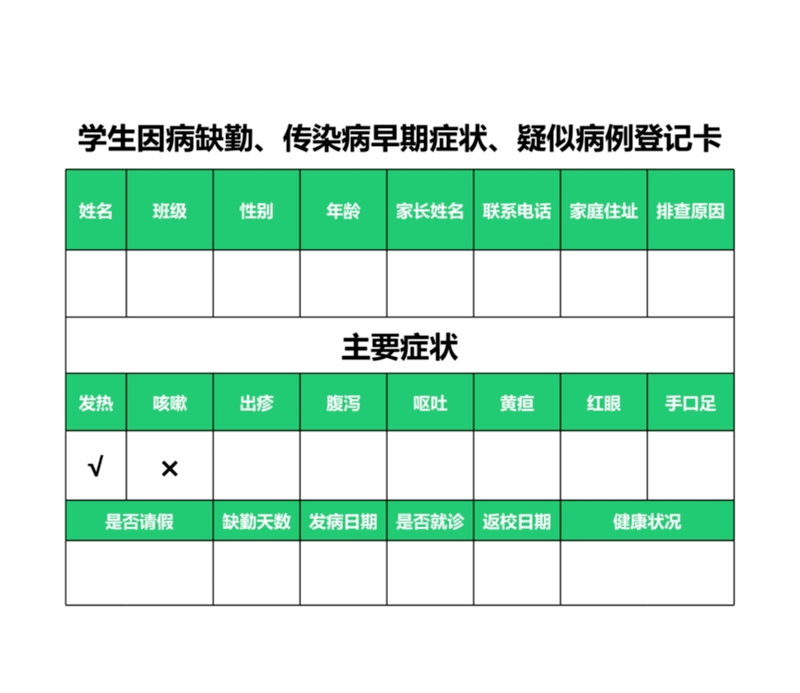 学生因病缺勤、传染病早期症状、疑似病例登记卡

| 姓名 | 班级 | 性别 | 年龄 | 家长姓名 | 联系电话 | 家庭住址 | 排查原因 |
|---|---|---|---|---|---|---|---|
| | | | | | | | |

主要症状

| 发热 | 咳嗽 | 出疹 | 腹泻 | 呕吐 | 黄疸 | 红眼 | 手口足 |
|---|---|---|---|---|---|---|---|
| √ | × | | | | | | |

| 是否请假 | 缺勤天数 | 发病日期 | 是否就诊 | 返校日期 | 健康状况 |
|---|---|---|---|---|---|
| | | | | | |